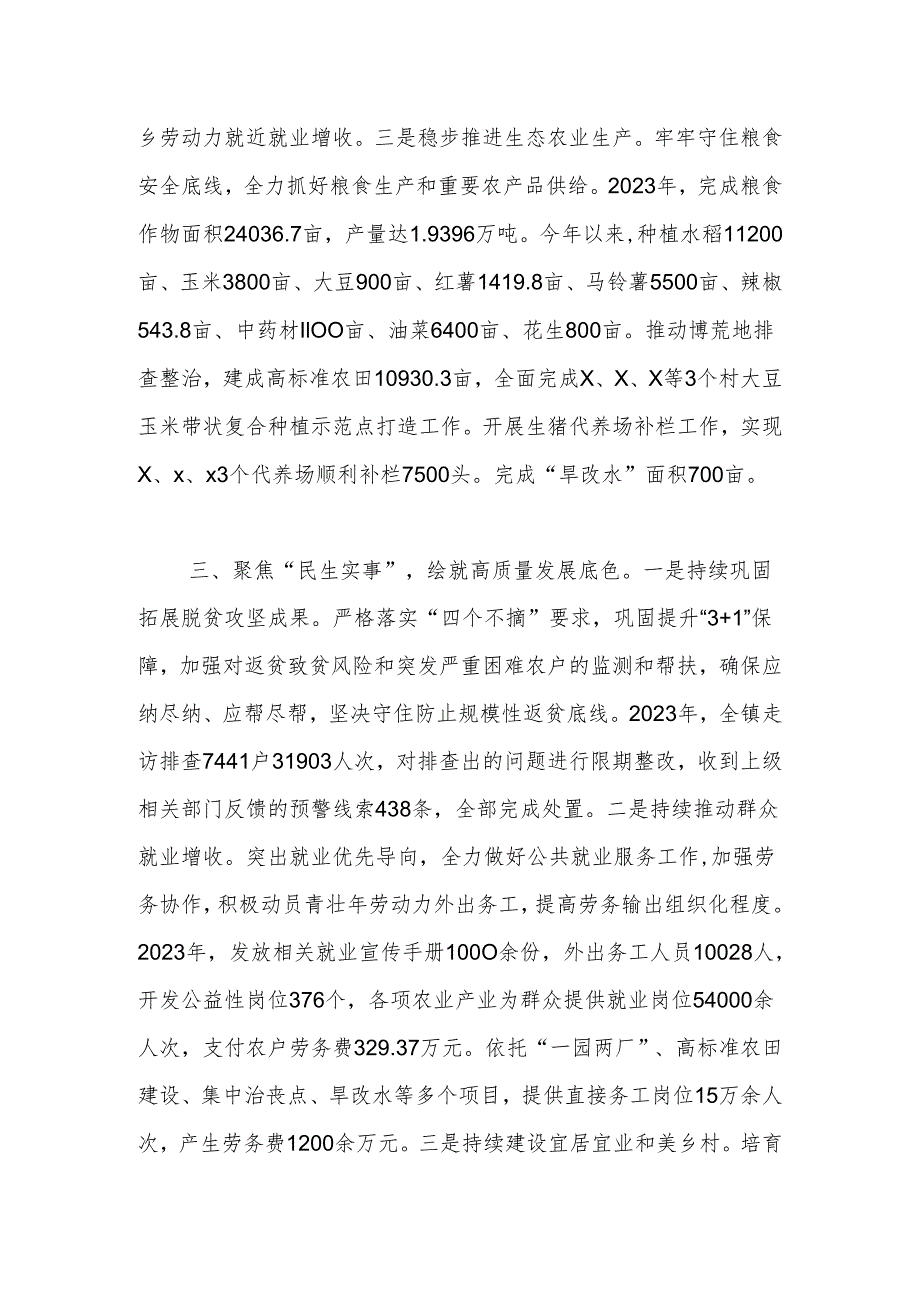 乡劳动力就近就业增收。三是稳步推进生态农业生产。牢牢守住粮食安全底线，全力抓好粮食生产和重要农产品供给。2023年，完成粮食作物面积24036.7亩，产量达1.9396万吨。今年以来，种植水稻11200亩、玉米3800亩、大豆900亩、红薯1419.8亩、马铃薯5500亩、辣椒543.8亩、中药材IIOO亩、油菜6400亩、花生800亩。推动博荒地排查整治，建成高标准农田10930.3亩，全面完成X、X、X等3个村大豆玉米带状复合种植示范点打造工作。开展生猪代养场补栏工作，实现X、x、x3个代养场顺利补栏7500头。完成“旱改水”面积700亩。

三、聚焦“民生实事”，绘就高质量发展底色。一是持续巩固拓展脱贫攻坚成果。严格落实“四个不摘”要求，巩固提升“3+1”保障，加强对返贫致贫风险和突发严重困难农户的监测和帮扶，确保应纳尽纳、应帮尽帮，坚决守住防止规模性返贫底线。2023年，全镇走访排查7441户31903人次，对排查出的问题进行限期整改，收到上级相关部门反馈的预警线索438条，全部完成处置。二是持续推动群众就业增收。突出就业优先导向，全力做好公共就业服务工作，加强劳务协作，积极动员青壮年劳动力外出务工，提高劳务输出组织化程度。2023年，发放相关就业宣传手册100O余份，外出务工人员10028人，开发公益性岗位376个，各项农业产业为群众提供就业岗位54000余人次，支付农户劳务费329.37万元。依托“一园两厂”、高标准农田建设、集中治丧点、旱改水等多个项目，提供直接务工岗位15万余人次，产生劳务费1200余万元。三是持续建设宜居宜业和美乡村。培育